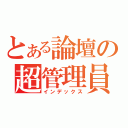 とある論壇の
超管理員
インデックス